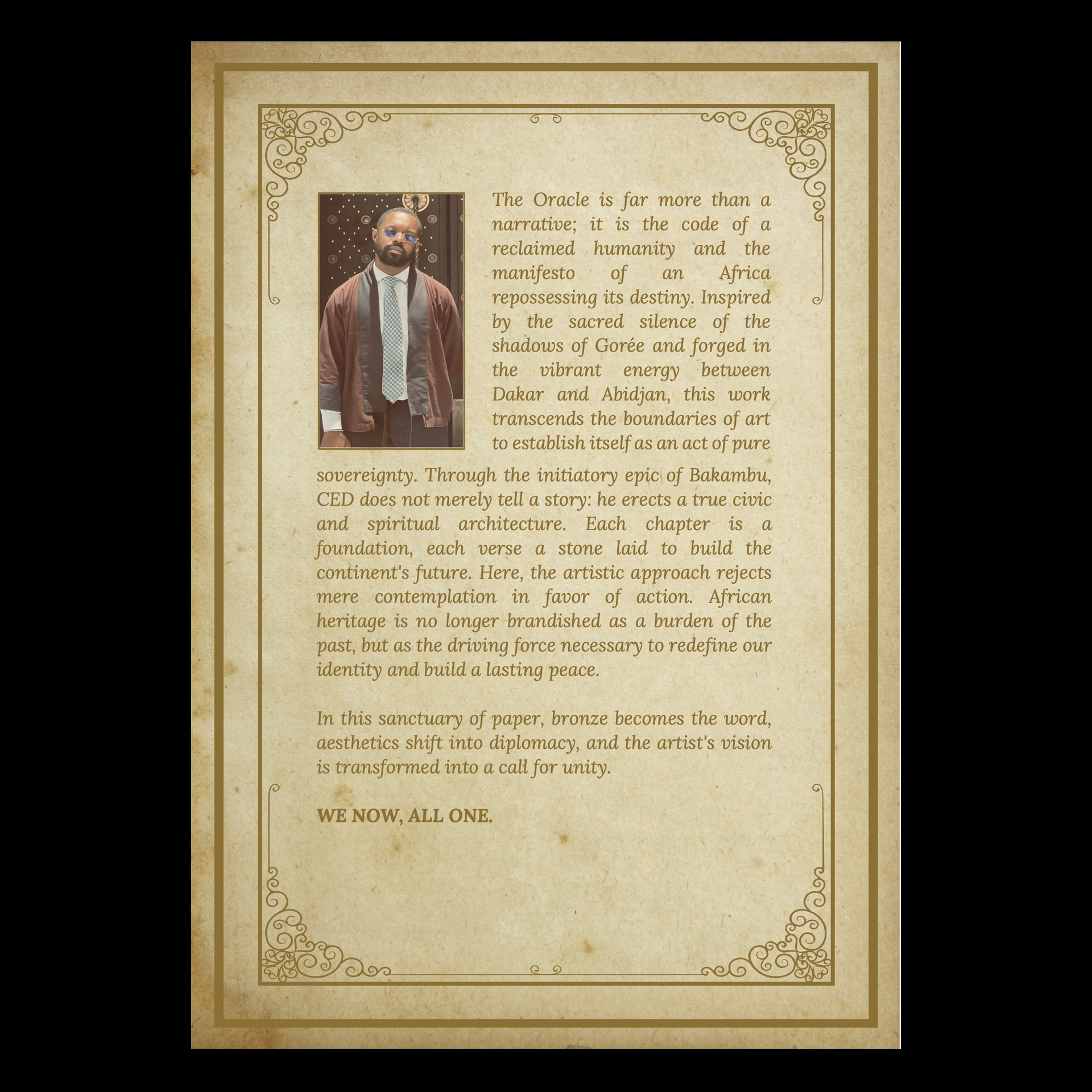 The Oracle is far more than a narrative; it is the code of a reclaimed humanity and the manifesto of an Africa repossessing its destiny. Inspired by the sacred silence of the shadows of Gorée and forged in the vibrant energy between Dakar and Abidjan, this work transcends the boundaries of art to establish itself as an act of pure sovereignty. Through the initiatory epic of Bakambu, CED does not merely tell a story: he erects a true civic and spiritual architecture. Each chapter is a foundation, each verse a stone laid to build the continent's future. Here, the artistic approach rejects mere contemplation in favor of action. African heritage is no longer brandished as a burden of the past, but as the driving force necessary to redefine our identity and build a lasting peace.

In this sanctuary of paper, bronze becomes the word, aesthetics shift into diplomacy, and the artist's vision is transformed into a call for unity.

WE NOW, ALL ONE.